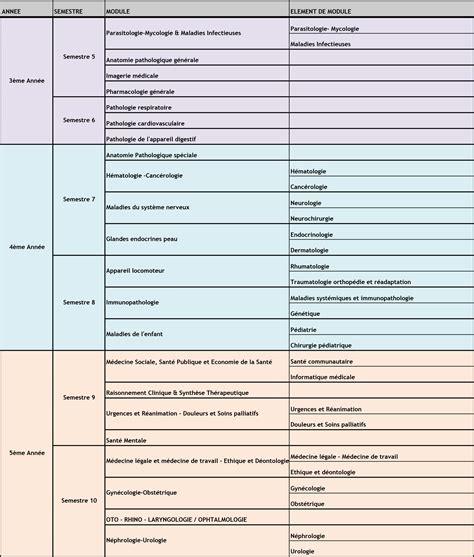 | ANNEE | SEMESTRE | MODULE | ELEMENT DE MODULE |
|---|---|---|---|
| 3ème Année | Semestre 5 | Parasitologie-Mycologie & Maladies Infectieuses | Parasitologie- Mycologie |
| | | | Maladies Infectieuses |
| | | Anatomie pathologique générale | |
| | | Imagerie médicale | |
| | | Pharmacologie générale | |
| | Semestre 6 | Pathologie respiratoire | |
| | | Pathologie cardiovasculaire | |
| | | Pathologie de l'appareil digestif | |
| 4ème Année | Semestre 7 | Anatomie Pathologique spéciale | |
| | | Hématologie -Cancérologie | Hématologie |
| | | | Cancérologie |
| | | Maladies du système nerveux | Neurologie |
| | | | Neurochirurgie |
| | | Glandes endocrines peau | Endocrinologie |
| | | | Dermatologie |
| | Semestre 8 | Appareil locomoteur | Rhumatologie |
| | | | Traumatologie orthopédie et réadaptation |
| | | Immunopathologie | Maladies systémiques et immunopathologie |
| | | | Génétique |
| | | Maladies de l'enfant | Pédiatrie |
| | | | Chirurgie pédiatrique |
| 5ème Année | Semestre 9 | Médecine Sociale, Santé Publique et Economie de la Santé | Santé communautaire |
| | | | Informatique médicale |
| | | Raisonnement Clinique & Synthèse Thérapeutique | |
| | | Urgences et Réanimation - Douleurs et Soins palliatifs | Urgences et Réanimation |
| | | | Douleurs et Soins palliatifs |
| | | Santé Mentale | |
| | Semestre 10 | Médecine légale et médecine de travail - Ethique et Déontologie | Médecine légale - Médecine de travail |
| | | | Ethique et déontologie |
| | | Gynécologie-Obstétrique | Gynécologie |
| | | | Obstétrique |
| | | OTO - RHINO - LARYNGOLOGIE / OPHTALMOLOGIE | |
| | | Néphrologie-Urologie | Néphrologie |
| | | | Urologie |